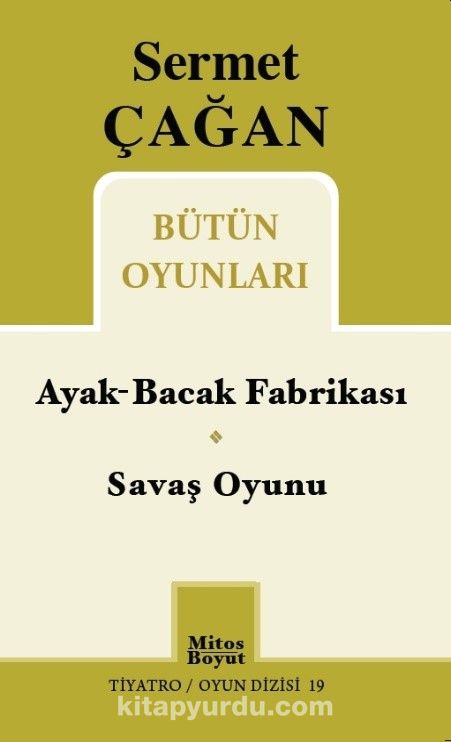 Sermet ÇAĞAN

BÜTÜN OYUNLARI

Ayak-Bacak Fabrikası

Savaş Oyunu

Mitos Boyut

TİYATRO / OYUN DİZİSİ 19

kitapyurdu.com